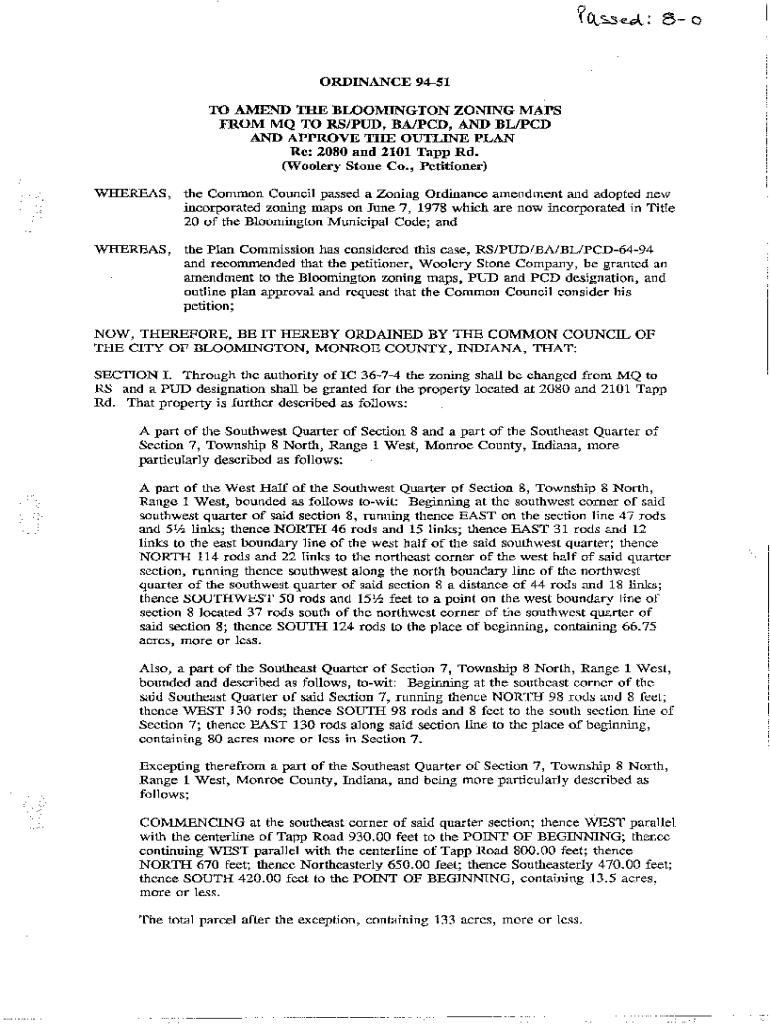 Passed: 8-0

ORDINANCE 94-51

TO AMEND THE BLOOMINGTON ZONING MAPS FROM MQ TO RS/PUD, BA/PCD, AND BL/PCD AND APPROVE THE OUTLINE PLAN Re: 2080 and 2101 Tapp Rd. (Woolery Stone Co., Petitioner)

WHEREAS, the Common Council passed a Zoning Ordinance amendment and adopted new incorporated zoning maps on June 7, 1978 which are now incorporated in Title 20 of the Bloomington Municipal Code; and

WHEREAS, the Plan Commission has considered this case, RS/PUD/BA/BL/PCD-64-94 and recommended that the petitioner, Woolery Stone Company, be granted an amendment to the Bloomington zoning maps, PUD and PCD designation, and outline plan approval and request that the Common Council consider his petition;

NOW, THEREFORE, BE IT HEREBY ORDAINED BY THE COMMON COUNCIL OF THE CITY OF BLOOMINGTON, MONROE COUNTY, INDIANA, THAT:

SECTION I. Through the authority of IC 36-7-4 the zoning shall be changed from MQ to RS and a PUD designation shall be granted for the property located at 2080 and 2101 Tapp Rd. That property is further described as follows:

A part of the Southwest Quarter of Section 8 and a part of the Southeast Quarter of Section 7, Township 8 North, Range 1 West, Monroe County, Indiana, more particularly described as follows:

A part of the West Half of the Southwest Quarter of Section 8, Township 8 North, Range 1 West, bounded as follows to-wit: Beginning at the southwest corner of said southwest quarter of said section 8, running thence EAST on the section line 47 rods and 5½ links; thence NORTH 46 rods and 15 links; thence EAST 31 rods and 12 links to the east boundary line of the west half of the said southwest quarter; thence NORTH 114 rods and 22 links to the northeast corner of the west half of said quarter section, running thence southwest along the north boundary line of the northwest quarter of the southwest quarter of said section 8 a distance of 44 rods and 18 links; thence SOUTHWEST 50 rods and 15½ feet to a point on the west boundary line of section 8 located 37 rods south of the northwest corner of the southwest quarter of said section 8; thence SOUTH 124 rods to the place of beginning, containing 66.75 acres, more or less.

Also, a part of the Southeast Quarter of Section 7, Township 8 North, Range 1 West, bounded and described as follows, to-wit: Beginning at the southeast corner of the said Southeast Quarter of said Section 7, running thence NORTH 98 rods and 8 feet; thence WEST 130 rods; thence SOUTH 98 rods and 8 feet to the south section line of Section 7; thence EAST 130 rods along said section line to the place of beginning, containing 80 acres more or less in Section 7.

Excepting therefrom a part of the Southeast Quarter of Section 7, Township 8 North, Range 1 West, Monroe County, Indiana, and being more particularly described as follows;

COMMENCING at the southeast corner of said quarter section; thence WEST parallel with the centerline of Tapp Road 930.00 feet to the POINT OF BEGINNING; thence continuing WEST parallel with the centerline of Tapp Road 800.00 feet; thence NORTH 670 feet; thence Northeasterly 650.00 feet; thence Southeasterly 470.00 feet; thence SOUTH 420.00 feet to the POINT OF BEGINNING, containing 13.5 acres, more or less.

The total parcel after the exception, containing 133 acres, more or less.